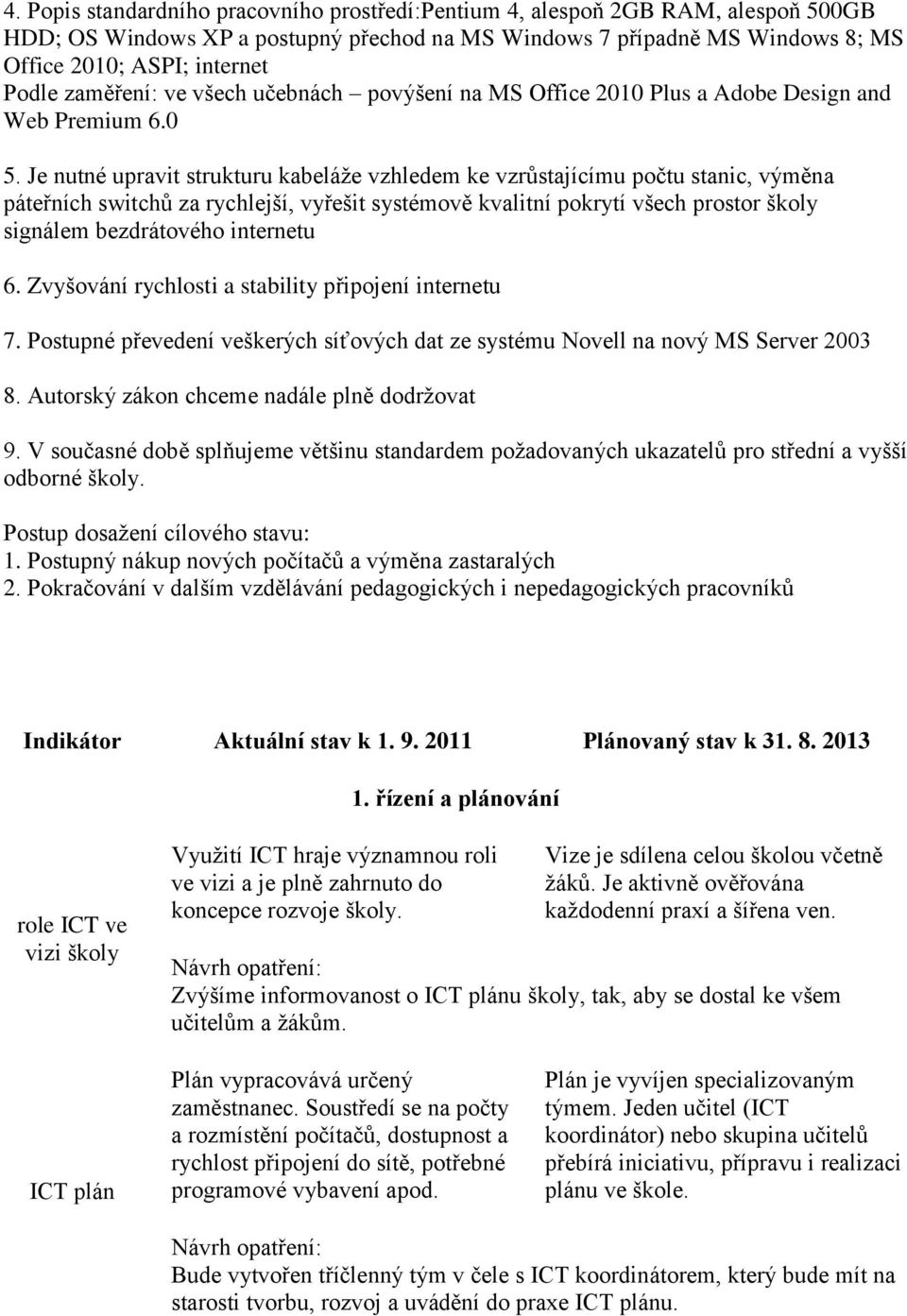 4. Popis standardního pracovního prostředí:Pentium 4, alespoň 2GB RAM, alespoň 500GB HDD; OS Windows XP a postupný přechod na MS Windows 7 případně MS Windows 8; MS Office 2010; ASPI; internet
Podle zaměření: ve všech učebnách – povýšení na MS Office 2010 Plus a Adobe Design and Web Premium 6.0

5. Je nutné upravit strukturu kabeláže vzhledem ke vzrůstajícímu počtu stanic, výměna páteřních switchů za rychlejší, vyřešit systémově kvalitní pokrytí všech prostor školy signálem bezdrátového internetu

6. Zvyšování rychlosti a stability připojení internetu

7. Postupné převedení veškerých síťových dat ze systému Novell na nový MS Server 2003

8. Autorský zákon chceme nadále plně dodržovat

9. V současné době splňujeme většinu standardem požadovaných ukazatelů pro střední a vyšší odborné školy.

Postup dosažení cílového stavu:
1. Postupný nákup nových počítačů a výměna zastaralých
2. Pokračování v dalším vzdělávání pedagogických i nepedagogických pracovníků

| Indikátor | Aktuální stav k 1. 9. 2011 | Plánovaný stav k 31. 8. 2013 |
|---|---|---|
| | 1. řízení a plánování | |
| role ICT ve vizi školy | Využití ICT hraje významnou roli ve vizi a je plně zahrnuto do koncepce rozvoje školy. | Vize je sdílena celou školou včetně žáků. Je aktivně ověřována každodenní praxí a šířena ven. |
| | Návrh opatření: Zvýšíme informovanost o ICT plánu školy, tak, aby se dostal ke všem učitelům a žákům. | |
| ICT plán | Plán vypracovává určený zaměstnanec. Soustředí se na počty a rozmístění počítačů, dostupnost a rychlost připojení do sítě, potřebné programové vybavení apod. | Plán je vyvíjen specializovaným týmem. Jeden učitel (ICT koordinátor) nebo skupina učitelů přebírá iniciativu, přípravu i realizaci plánu ve škole. |
| | Návrh opatření: Bude vytvořen tříčlenný tým v čele s ICT koordinátorem, který bude mít na starosti tvorbu, rozvoj a uvádění do praxe ICT plánu. | |